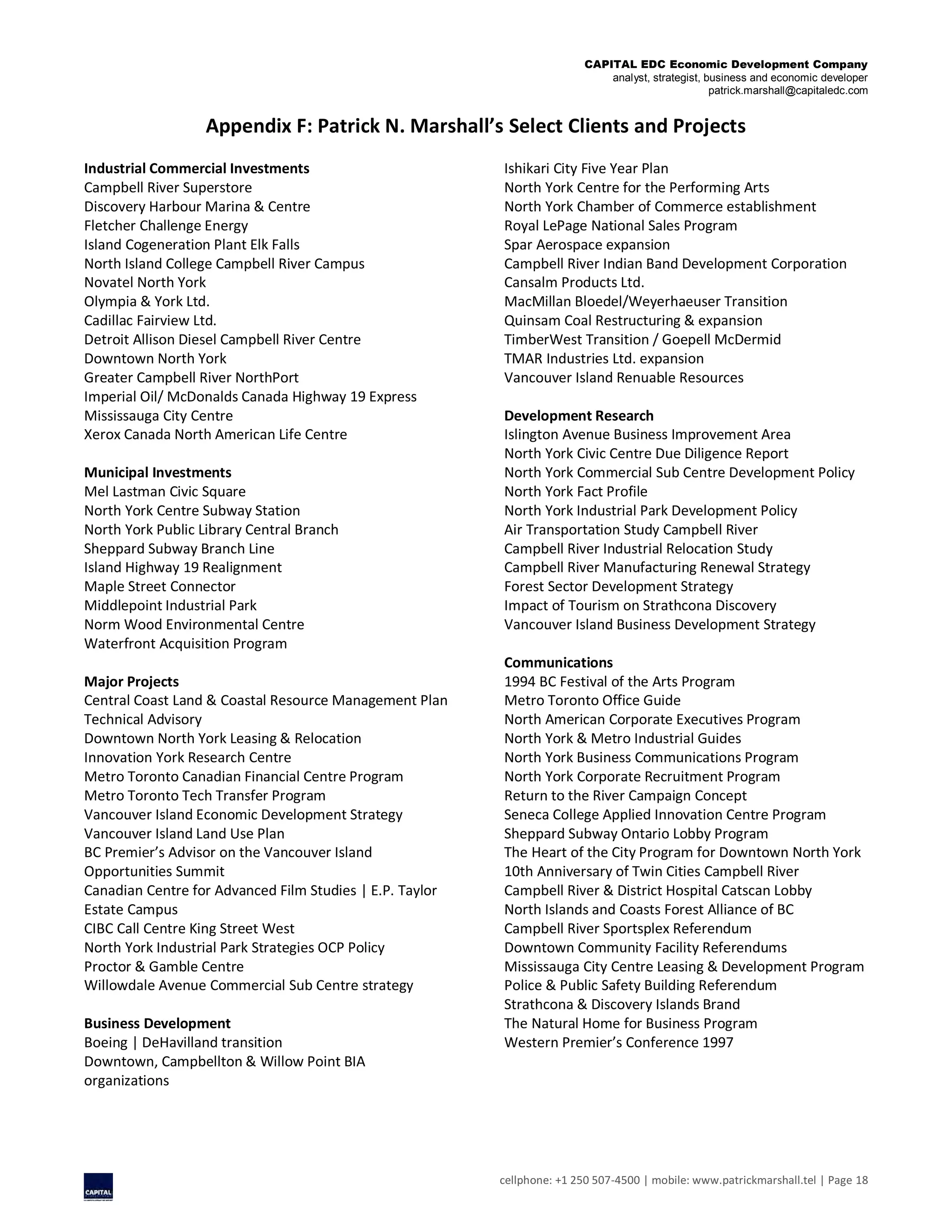 CAPITAL EDC Economic Development Company
analyst, strategist, business and economic developer
patrick.marshall@capitaledc.com

Appendix F: Patrick N. Marshall's Select Clients and Projects

Industrial Commercial Investments
Campbell River Superstore
Discovery Harbour Marina & Centre
Fletcher Challenge Energy
Island Cogeneration Plant Elk Falls
North Island College Campbell River Campus
Novatel North York
Olympia & York Ltd.
Cadillac Fairview Ltd.
Detroit Allison Diesel Campbell River Centre
Downtown North York
Greater Campbell River NorthPort
Imperial Oil/ McDonalds Canada Highway 19 Express
Mississauga City Centre
Xerox Canada North American Life Centre

Municipal Investments
Mel Lastman Civic Square
North York Centre Subway Station
North York Public Library Central Branch
Sheppard Subway Branch Line
Island Highway 19 Realignment
Maple Street Connector
Middlepoint Industrial Park
Norm Wood Environmental Centre
Waterfront Acquisition Program

Major Projects
Central Coast Land & Coastal Resource Management Plan Technical Advisory
Downtown North York Leasing & Relocation
Innovation York Research Centre
Metro Toronto Canadian Financial Centre Program
Metro Toronto Tech Transfer Program
Vancouver Island Economic Development Strategy
Vancouver Island Land Use Plan
BC Premier's Advisor on the Vancouver Island Opportunities Summit
Canadian Centre for Advanced Film Studies | E.P. Taylor Estate Campus
CIBC Call Centre King Street West
North York Industrial Park Strategies OCP Policy
Proctor & Gamble Centre
Willowdale Avenue Commercial Sub Centre strategy

Business Development
Boeing | DeHavilland transition
Downtown, Campbellton & Willow Point BIA organizations

Ishikari City Five Year Plan
North York Centre for the Performing Arts
North York Chamber of Commerce establishment
Royal LePage National Sales Program
Spar Aerospace expansion
Campbell River Indian Band Development Corporation
Cansalm Products Ltd.
MacMillan Bloedel/Weyerhaeuser Transition
Quinsam Coal Restructuring & expansion
TimberWest Transition / Goepell McDermid
TMAR Industries Ltd. expansion
Vancouver Island Renuable Resources

Development Research
Islington Avenue Business Improvement Area
North York Civic Centre Due Diligence Report
North York Commercial Sub Centre Development Policy
North York Fact Profile
North York Industrial Park Development Policy
Air Transportation Study Campbell River
Campbell River Industrial Relocation Study
Campbell River Manufacturing Renewal Strategy
Forest Sector Development Strategy
Impact of Tourism on Strathcona Discovery
Vancouver Island Business Development Strategy

Communications
1994 BC Festival of the Arts Program
Metro Toronto Office Guide
North American Corporate Executives Program
North York & Metro Industrial Guides
North York Business Communications Program
North York Corporate Recruitment Program
Return to the River Campaign Concept
Seneca College Applied Innovation Centre Program
Sheppard Subway Ontario Lobby Program
The Heart of the City Program for Downtown North York
10th Anniversary of Twin Cities Campbell River
Campbell River & District Hospital Catscan Lobby
North Islands and Coasts Forest Alliance of BC
Campbell River Sportsplex Referendum
Downtown Community Facility Referendums
Mississauga City Centre Leasing & Development Program
Police & Public Safety Building Referendum
Strathcona & Discovery Islands Brand
The Natural Home for Business Program
Western Premier's Conference 1997

CAPITAL

cellphone: +1 250 507-4500 | mobile: www.patrickmarshall.tel | Page 18